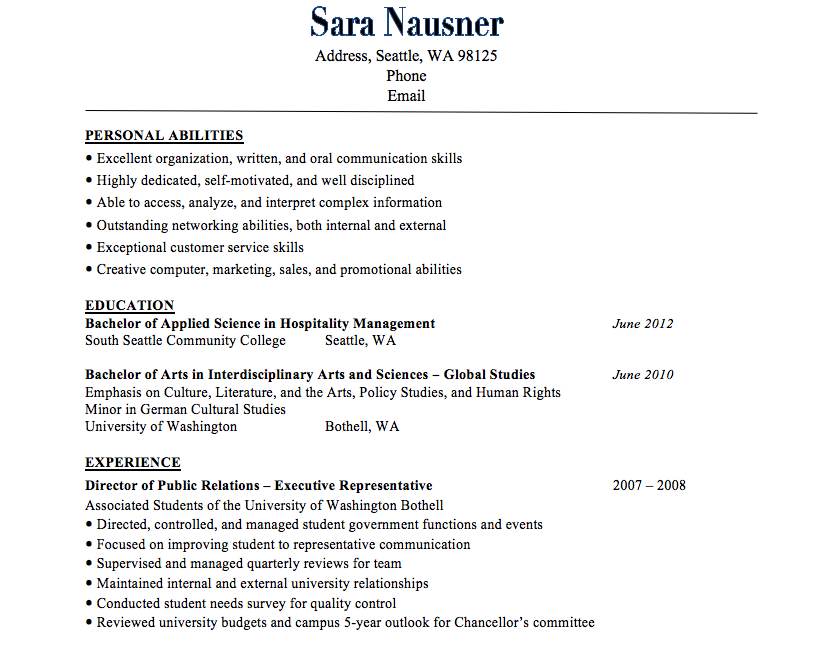 Sara Nausner
Address, Seattle, WA 98125
Phone
Email

PERSONAL ABILITIES
• Excellent organization, written, and oral communication skills
• Highly dedicated, self-motivated, and well disciplined
• Able to access, analyze, and interpret complex information
• Outstanding networking abilities, both internal and external
• Exceptional customer service skills
• Creative computer, marketing, sales, and promotional abilities

EDUCATION
Bachelor of Applied Science in Hospitality Management June 2012
South Seattle Community College Seattle, WA

Bachelor of Arts in Interdisciplinary Arts and Sciences – Global Studies June 2010
Emphasis on Culture, Literature, and the Arts, Policy Studies, and Human Rights
Minor in German Cultural Studies
University of Washington Bothell, WA

EXPERIENCE
Director of Public Relations – Executive Representative 2007 – 2008
Associated Students of the University of Washington Bothell
• Directed, controlled, and managed student government functions and events
• Focused on improving student to representative communication
• Supervised and managed quarterly reviews for team
• Maintained internal and external university relationships
• Conducted student needs survey for quality control
• Reviewed university budgets and campus 5-year outlook for Chancellor's committee